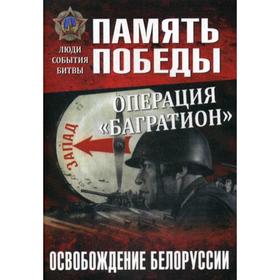 ЛЮДИ
СОБЫТИЯ
БИТВЫ

ПАМЯТЬ ПОБЕДЫ

ОПЕРАЦИЯ «БАГРАТИОН»

ЗАПАД

ОСВОБОЖДЕНИЕ БЕЛОРУССИИ